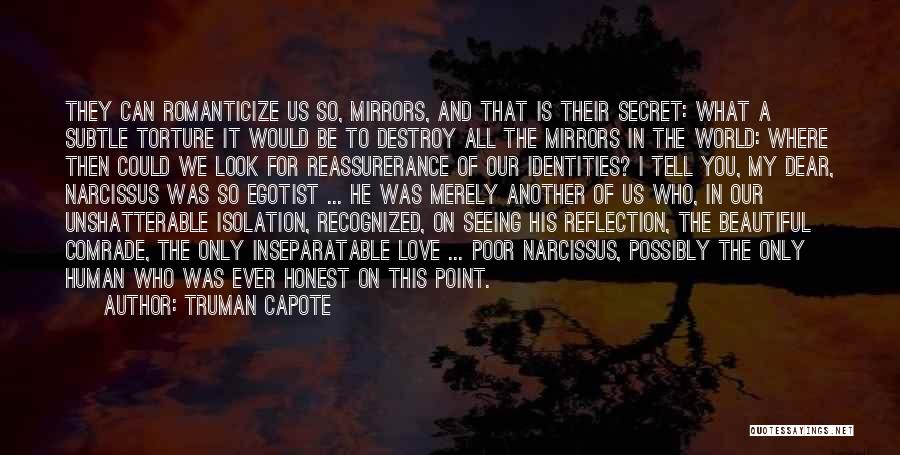 THEY CAN ROMANTICIZE US SO, MIRRORS, AND THAT IS THEIR SECRET: WHAT A SUBTLE TORTURE IT WOULD BE TO DESTROY ALL THE MIRRORS IN THE WORLD: WHERE THEN COULD WE LOOK FOR REASSURERANCE OF OUR IDENTITIES? I TELL YOU, MY DEAR, NARCISSUS WAS SO EGOTIST ... HE WAS MERELY ANOTHER OF US WHO, IN OUR UNSHATTERABLE ISOLATION, RECOGNIZED, ON SEEING HIS REFLECTION, THE BEAUTIFUL COMRADE, THE ONLY INSEPARATABLE LOVE ... POOR NARCISSUS, POSSIBLY THE ONLY HUMAN WHO WAS EVER HONEST ON THIS POINT.

AUTHOR: TRUMAN CAPOTE

QUOTESSAYINGS.NET